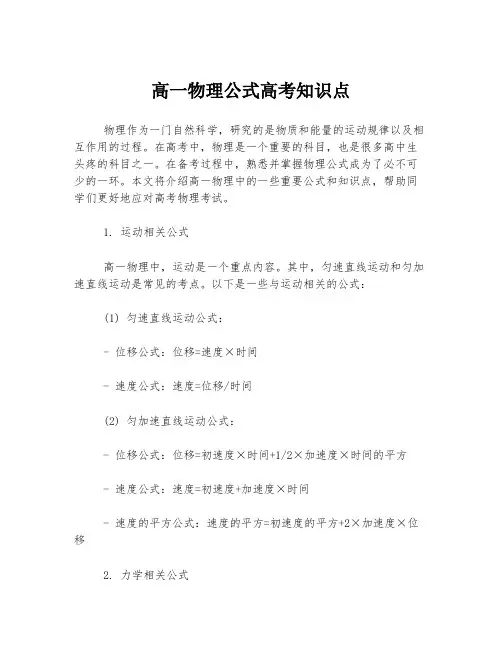 高一物理公式高考知识点

物理作为一门自然科学，研究的是物质和能量的运动规律以及相互作用的过程。在高考中，物理是一个重要的科目，也是很多高中生头疼的科目之一。在备考过程中，熟悉并掌握物理公式成为了必不可少的一环。本文将介绍高一物理中的一些重要公式和知识点，帮助同学们更好地应对高考物理考试。

1. 运动相关公式

高一物理中，运动是一个重点内容。其中，匀速直线运动和匀加速直线运动是常见的考点。以下是一些与运动相关的公式：

(1) 匀速直线运动公式：

- 位移公式：位移=速度×时间

- 速度公式：速度=位移/时间

(2) 匀加速直线运动公式：

- 位移公式：位移=初速度×时间+1/2×加速度×时间的平方

- 速度公式：速度=初速度+加速度×时间

- 速度的平方公式：速度的平方=初速度的平方+2×加速度×位移

2. 力学相关公式